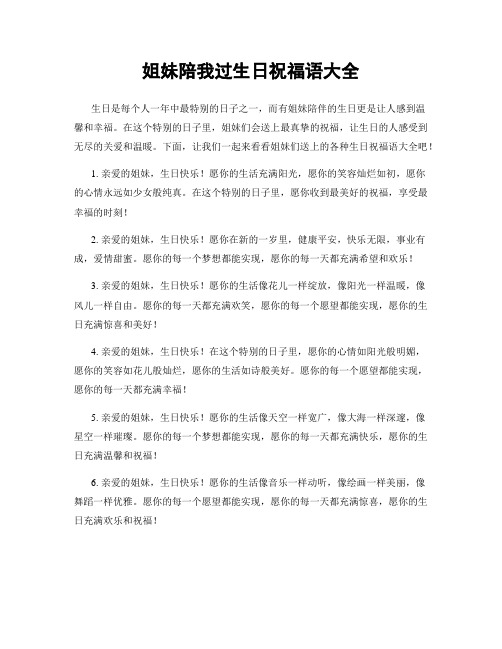 姐妹陪我过生日祝福语大全

生日是每个人一年中最特别的日子之一，而有姐妹陪伴的生日更是让人感到温馨和幸福。在这个特别的日子里，姐妹们会送上最真挚的祝福，让生日的人感受到无尽的关爱和温暖。下面，让我们一起来看看姐妹们送上的各种生日祝福语大全吧！

1. 亲爱的姐妹，生日快乐！愿你的生活充满阳光，愿你的笑容灿烂如初，愿你的心情永远如少女般纯真。在这个特别的日子里，愿你收到最美好的祝福，享受最幸福的时刻！

2. 亲爱的姐妹，生日快乐！愿你在新的一岁里，健康平安，快乐无限，事业有成，爱情甜蜜。愿你的每一个梦想都能实现，愿你的每一天都充满希望和欢乐！

3. 亲爱的姐妹，生日快乐！愿你的生活像花儿一样绽放，像阳光一样温暖，像风儿一样自由。愿你的每一天都充满欢笑，愿你的每一个愿望都能实现，愿你的生日充满惊喜和美好！

4. 亲爱的姐妹，生日快乐！在这个特别的日子里，愿你的心情如阳光般明媚，愿你的笑容如花儿般灿烂，愿你的生活如诗般美好。愿你的每一个愿望都能实现，愿你的每一天都充满幸福！

5. 亲爱的姐妹，生日快乐！愿你的生活像天空一样宽广，像大海一样深邃，像星空一样璀璨。愿你的每一个梦想都能实现，愿你的每一天都充满快乐，愿你的生日充满温馨和祝福！

6. 亲爱的姐妹，生日快乐！愿你的生活像音乐一样动听，像绘画一样美丽，像舞蹈一样优雅。愿你的每一个愿望都能实现，愿你的每一天都充满惊喜，愿你的生日充满欢乐和祝福！